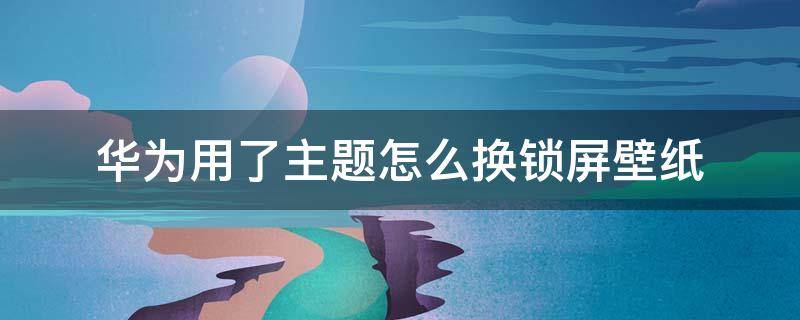 华为用了主题怎么换锁屏壁纸